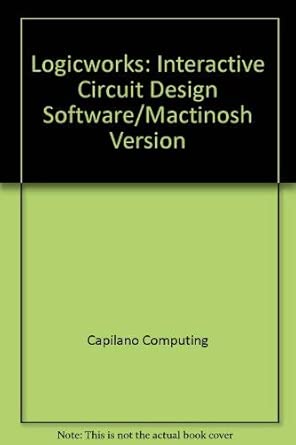 Logicworks: Interactive Circuit Design Software/Mactinosh Version

Capilano Computing

Note: This is not the actual book cover